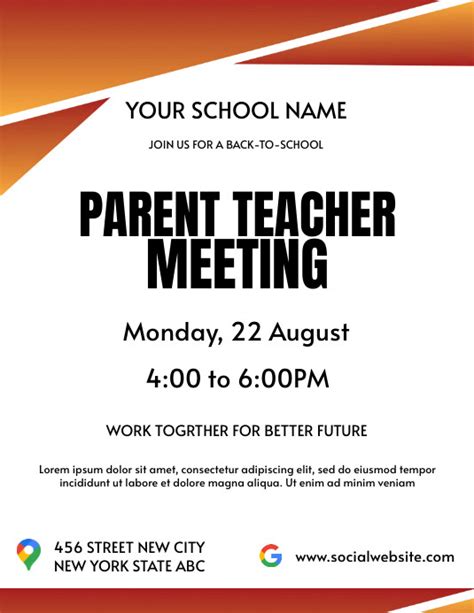 YOUR SCHOOL NAME

JOIN US FOR A BACK-TO-SCHOOL

PARENT TEACHER MEETING

Monday, 22 August

4:00 to 6:00PM

WORK TOGRTHER FOR BETTER FUTURE

Lorem ipsum dolor sit amet, consectetur adipiscing elit, sed do eiusmod tempor incididunt ut labore et dolore magna aliqua. Ut enim ad minim veniam

456 STREET NEW CITY
NEW YORK STATE ABC

www.socialwebsite.com